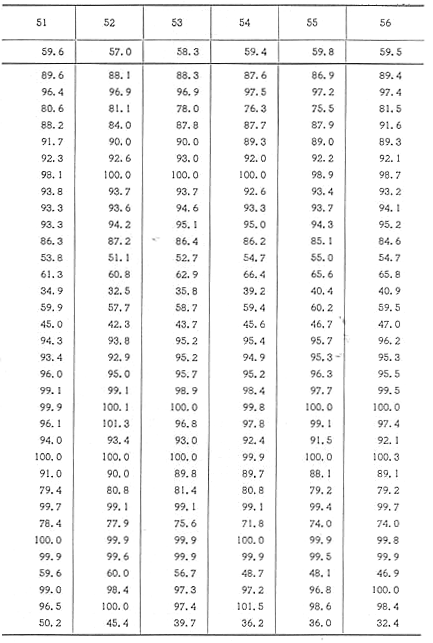 | 51 | 52 | 53 | 54 | 55 | 56 |
|---|---|---|---|---|---|
| 59.6 | 57.0 | 58.3 | 59.4 | 59.8 | 59.5 |
| 89.6 | 88.1 | 88.3 | 87.6 | 86.9 | 89.4 |
| 96.4 | 96.9 | 96.9 | 97.5 | 97.2 | 97.4 |
| 80.6 | 81.1 | 78.0 | 76.3 | 75.5 | 81.5 |
| 88.2 | 84.0 | 87.8 | 87.7 | 87.9 | 91.6 |
| 91.7 | 90.0 | 90.0 | 89.3 | 89.0 | 89.3 |
| 92.3 | 92.6 | 93.0 | 92.0 | 92.2 | 92.1 |
| 98.1 | 100.0 | 100.0 | 100.0 | 98.9 | 98.7 |
| 93.8 | 93.7 | 93.7 | 92.6 | 93.4 | 93.2 |
| 93.3 | 93.6 | 94.6 | 93.3 | 93.7 | 94.1 |
| 93.3 | 94.2 | 95.1 | 95.0 | 94.3 | 95.2 |
| 86.3 | 87.2 | 86.4 | 86.2 | 85.1 | 84.6 |
| 53.8 | 51.1 | 52.7 | 54.7 | 55.0 | 54.7 |
| 61.3 | 60.8 | 62.9 | 66.4 | 65.6 | 65.8 |
| 34.9 | 32.5 | 35.8 | 39.2 | 40.4 | 40.9 |
| 59.9 | 57.7 | 58.7 | 59.4 | 60.2 | 59.5 |
| 45.0 | 42.3 | 43.7 | 45.6 | 46.7 | 47.0 |
| 94.3 | 93.8 | 95.2 | 95.4 | 95.7 | 96.2 |
| 93.4 | 92.9 | 95.2 | 94.9 | 95.3 | 95.3 |
| 96.0 | 95.0 | 95.7 | 95.2 | 96.3 | 95.5 |
| 99.1 | 99.1 | 98.9 | 98.4 | 97.7 | 99.5 |
| 99.9 | 100.1 | 100.0 | 99.8 | 100.0 | 100.0 |
| 96.1 | 101.3 | 96.8 | 97.8 | 99.1 | 97.4 |
| 94.0 | 93.4 | 93.0 | 92.4 | 91.5 | 92.1 |
| 100.0 | 100.0 | 100.0 | 99.9 | 100.0 | 100.3 |
| 91.0 | 90.0 | 89.8 | 89.7 | 88.1 | 89.1 |
| 79.4 | 80.8 | 81.4 | 80.8 | 79.2 | 79.2 |
| 99.7 | 99.1 | 99.1 | 99.1 | 99.4 | 99.7 |
| 78.4 | 77.9 | 75.6 | 71.8 | 74.0 | 74.0 |
| 100.0 | 99.9 | 99.9 | 100.0 | 99.9 | 99.8 |
| 99.9 | 99.6 | 99.9 | 99.9 | 99.5 | 99.9 |
| 59.6 | 60.0 | 56.7 | 48.7 | 48.1 | 46.9 |
| 99.0 | 98.4 | 97.3 | 97.2 | 96.8 | 100.0 |
| 96.5 | 100.0 | 97.4 | 101.5 | 98.6 | 98.4 |
| 50.2 | 45.4 | 39.7 | 36.2 | 36.0 | 32.4 |